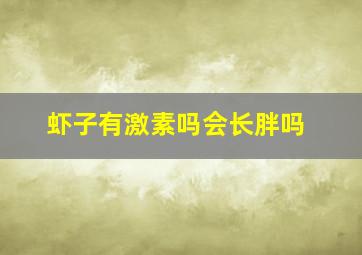 虾子有激素吗会长胖吗